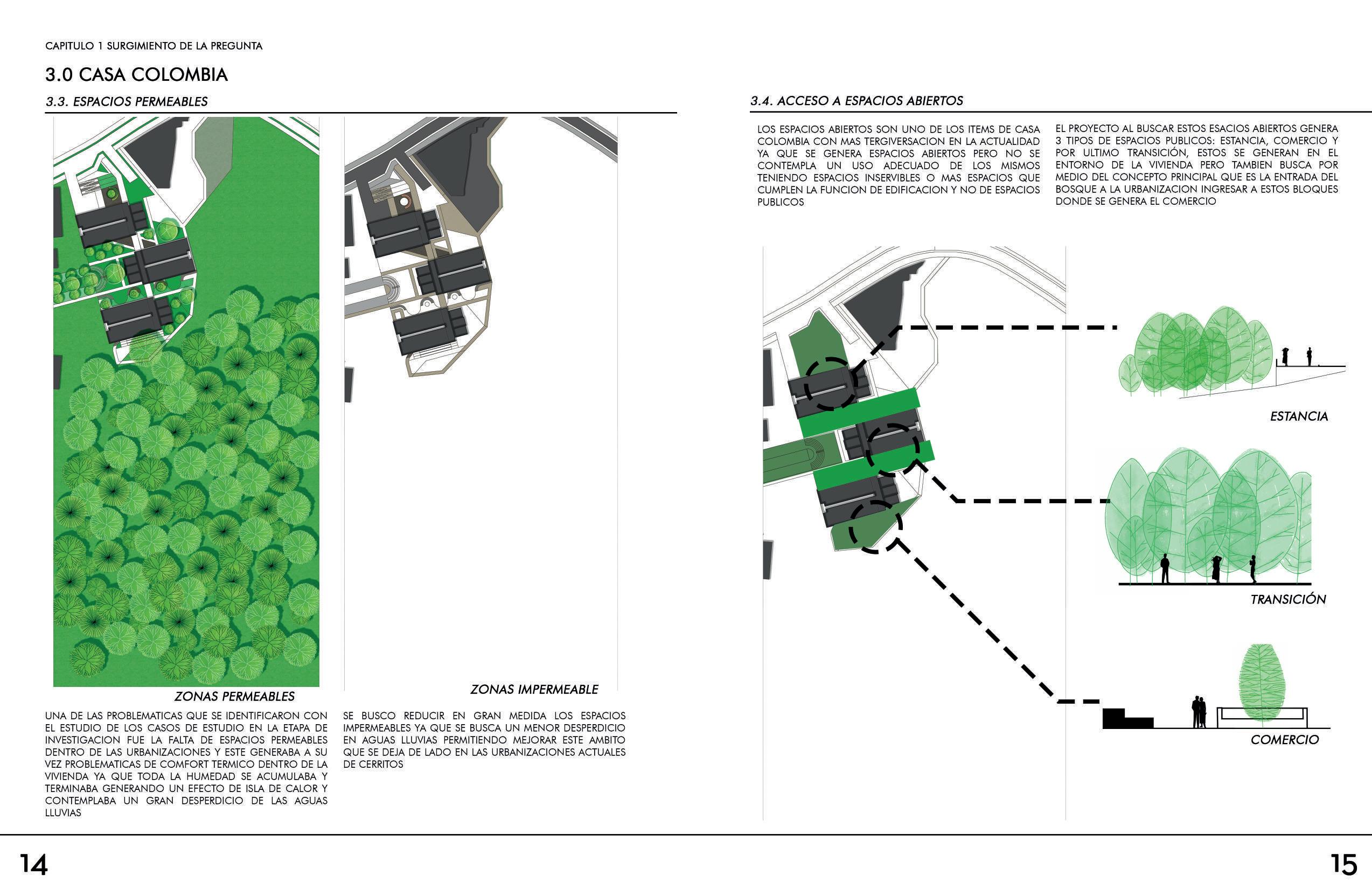 CAPITULO 1 SURGIMIENTO DE LA PREGUNTA

3.0 CASA COLOMBIA

3.3. ESPACIOS PERMEABLES

ZONAS PERMEABLES

UNA DE LAS PROBLEMATICAS QUE SE IDENTIFICARON CON EL ESTUDIO DE LOS CASOS DE ESTUDIO EN LA ETAPA DE INVESTIGACION FUE LA FALTA DE ESPACIOS PERMEABLES DENTRO DE LAS URBANIZACIONES Y ESTE GENERABA A SU VEZ PROBLEMATICAS DE COMFORT TERMICO DENTRO DE LA VIVIENDA YA QUE TODA LA HUMEDAD SE ACUMULABA Y TERMINABA GENERANDO UN EFECTO DE ISLA DE CALOR Y CONTEMPLABA UN GRAN DESPERDICIO DE LAS AGUAS LLUVIAS

ZONAS IMPERMEABLE

SE BUSCO REDUCIR EN GRAN MEDIDA LOS ESPACIOS IMPERMEABLES YA QUE SE BUSCA UN MENOR DESPERDICIO EN AGUAS LLUVIAS PERMITIENDO MEJORAR ESTE AMBITO QUE SE DEJA DE LADO EN LAS URBANIZACIONES ACTUALES DE CERRITOS

3.4. ACCESO A ESPACIOS ABIERTOS

LOS ESPACIOS ABIERTOS SON UNO DE LOS ITEMS DE CASA COLOMBIA CON MAS TERGIVERSACION EN LA ACTUALIDAD YA QUE SE GENERA ESPACIOS ABIERTOS PERO NO SE CONTEMPLA UN USO ADECUADO DE LOS MISMOS TENIENDO ESPACIOS INSERVIBLES O MAS ESPACIOS QUE CUMPLEN LA FUNCION DE EDIFICACION Y NO DE ESPACIOS PUBLICOS

EL PROYECTO AL BUSCAR ESTOS ESACIOS ABIERTOS GENERA 3 TIPOS DE ESPACIOS PUBLICOS: ESTANCIA, COMERCIO Y POR ULTIMO TRANSICIÓN, ESTOS SE GENERAN EN EL ENTORNO DE LA VIVIENDA PERO TAMBIEN BUSCA POR MEDIO DEL CONCEPTO PRINCIPAL QUE ES LA ENTRADA DEL BOSQUE A LA URBANIZACION INGRESAR A ESTOS BLOQUES DONDE SE GENERA EL COMERCIO

ESTANCIA

TRANSICIÓN

COMERCIO

14

15